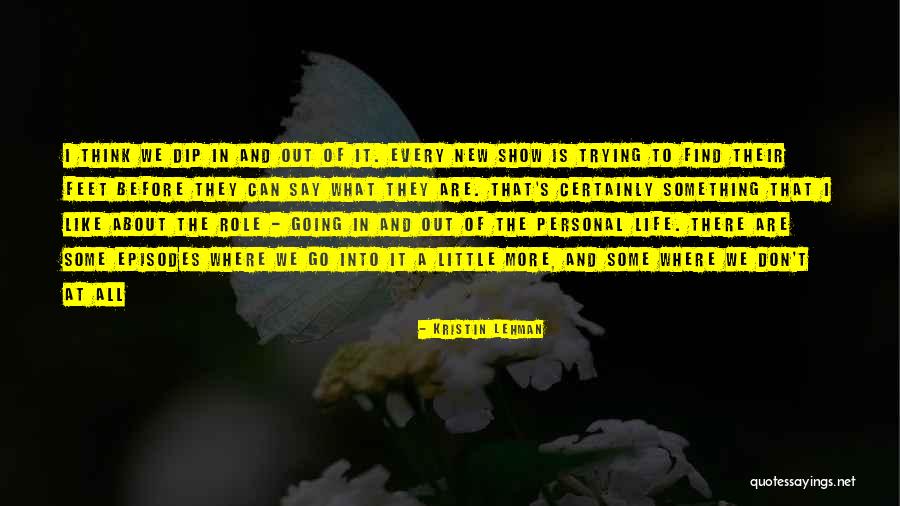 I THINK WE DIP IN AND OUT OF IT. EVERY NEW SHOW IS TRYING TO FIND THEIR FEET BEFORE THEY CAN SAY WHAT THEY ARE. THAT'S CERTAINLY SOMETHING THAT I LIKE ABOUT THE ROLE - GOING IN AND OUT OF THE PERSONAL LIFE. THERE ARE SOME EPISODES WHERE WE GO INTO IT A LITTLE MORE, AND SOME WHERE WE DON'T AT ALL

- KRISTIN LEHMAN

quotessayings.net